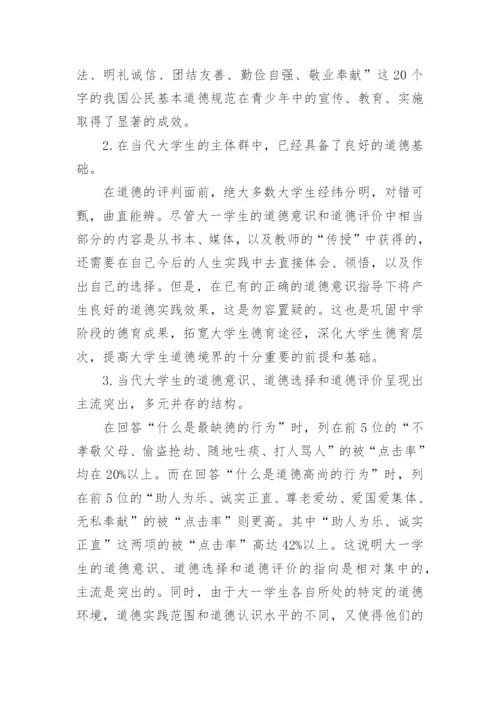 法、明礼诚信、团结友善、勤俭自强、敬业奉献”这20个字的我国公民基本道德规范在青少年中的宣传、教育、实施取得了显著的成效。

2.在当代大学生的主体群中，已经具备了良好的道德基础。

在道德的评判面前，绝大多数大学生经纬分明，对错可甄，曲直能辨。尽管大一学生的道德意识和道德评价中相当部分的内容是从书本、媒体，以及教师的“传授”中获得的，还需要在自己今后的人生实践中去直接体会、领悟，以及作出自己的选择。但是，在已有的正确的道德意识指导下将产生良好的道德实践效果，这是勿容置疑的。这也是巩固中学阶段的德育成果，拓宽大学生德育途径，深化大学生德育层次，提高大学生道德境界的十分重要的前提和基础。

3.当代大学生的道德意识、道德选择和道德评价呈现出主流突出，多元并存的结构。

在回答“什么是最缺德的行为”时，列在前5位的“不孝敬父母、偷盗抢劫、随地吐痰、打人骂人”的被“点击率”均在20%以上。而在回答“什么是道德高尚的行为”时，列在前5位的“助人为乐、诚实正直、尊老爱幼、爱国爱集体、无私奉献”的被“点击率”则更高。其中“助人为乐、诚实正直”这两项的被“点击率”高达42%以上。这说明大一学生的道德意识、道德选择和道德评价的指向是相对集中的，主流是突出的。同时，由于大一学生各自所处的特定的道德环境，道德实践范围和道德认识水平的不同，又使得他们的